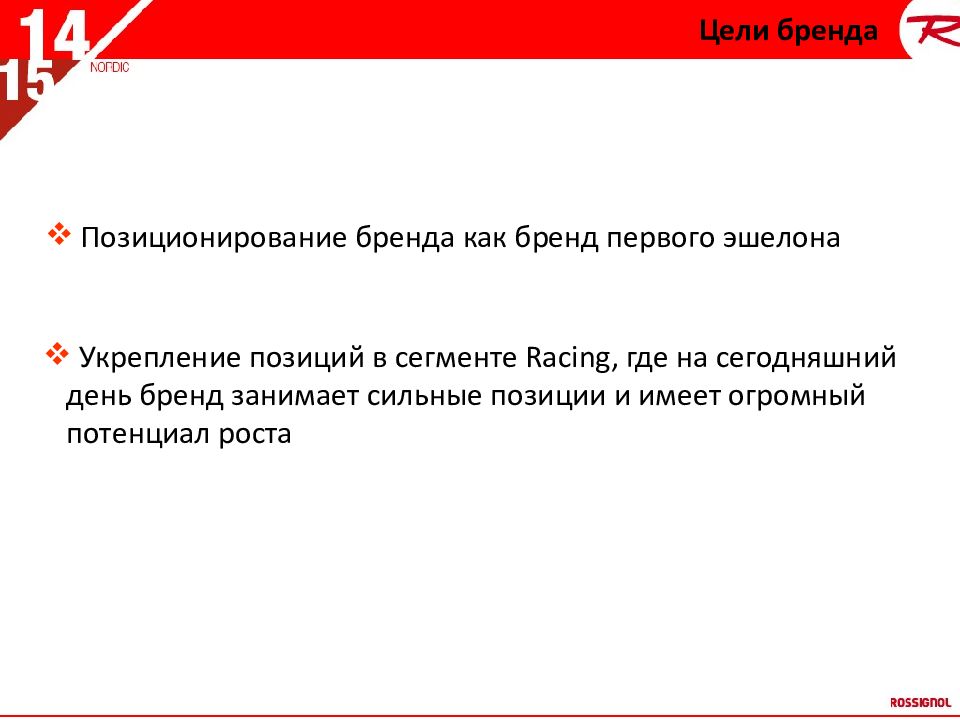 14
15
NORDIC

Цели бренда

R

❖ Позиционирование бренда как бренд первого эшелона

❖ Укрепление позиций в сегменте Racing, где на сегодняшний день бренд занимает сильные позиции и имеет огромный потенциал роста

ROSSIGNOL